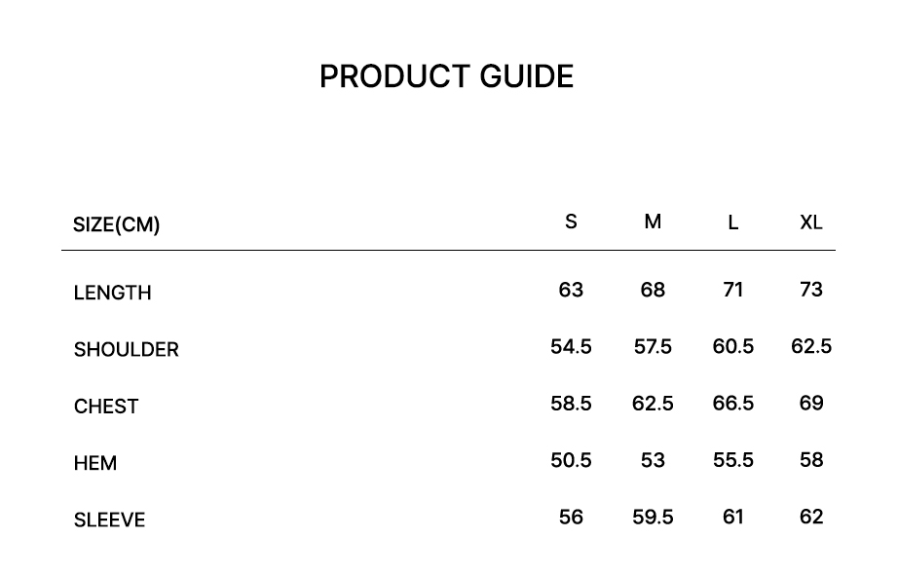 PRODUCT GUIDE

| SIZE(CM) | S | M | L | XL |
|---|---|---|---|---|
| LENGTH | 63 | 68 | 71 | 73 |
| SHOULDER | 54.5 | 57.5 | 60.5 | 62.5 |
| CHEST | 58.5 | 62.5 | 66.5 | 69 |
| HEM | 50.5 | 53 | 55.5 | 58 |
| SLEEVE | 56 | 59.5 | 61 | 62 |